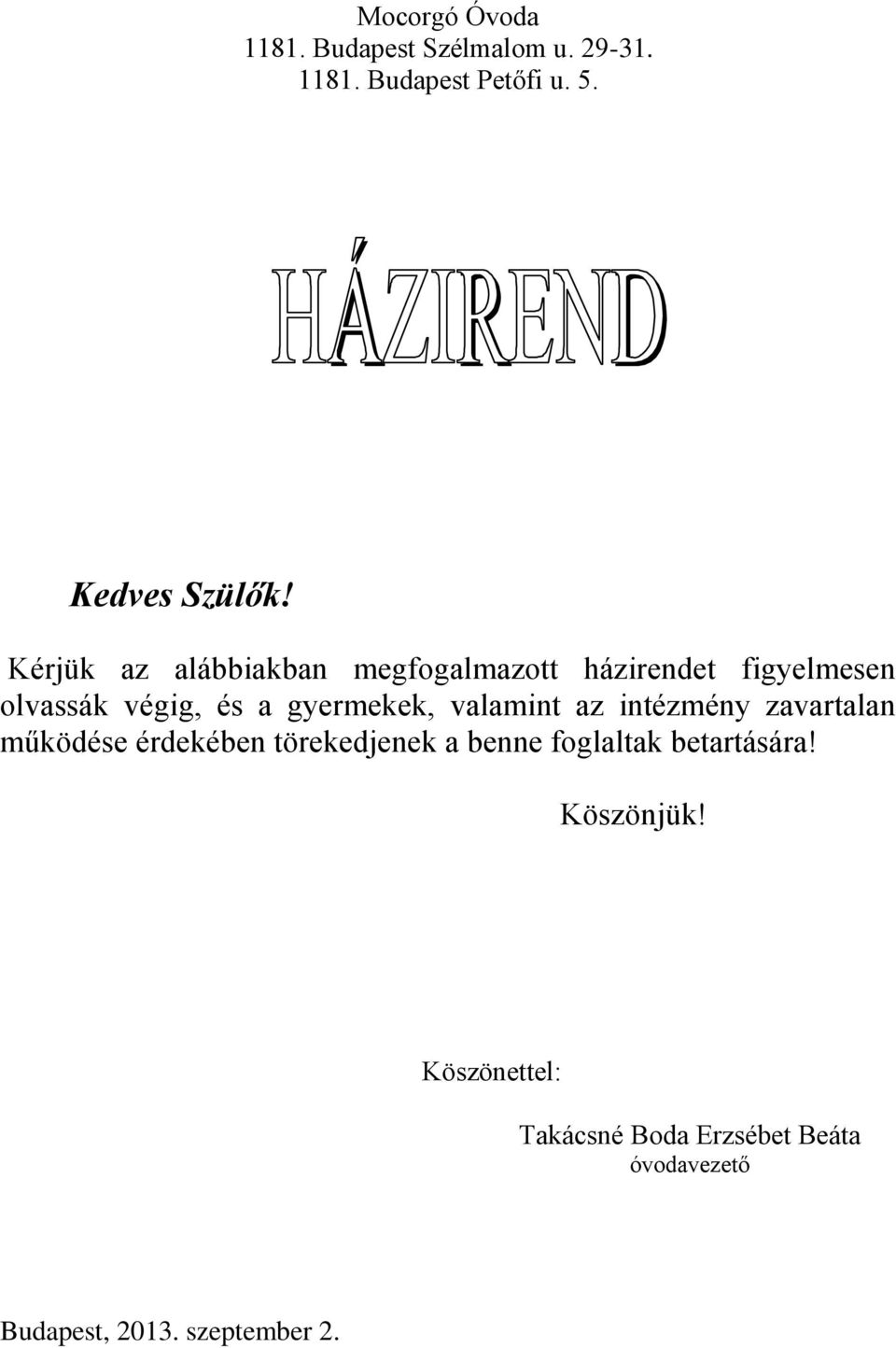 Mocorgó Óvoda
1181. Budapest Szélmalom u. 29-31.
1181. Budapest Petőfi u. 5.

HÁZIREND

Kedves Szülők!

Kérjük az alábbiakban megfogalmazott házirendet figyelmesen olvassák végig, és a gyermekek, valamint az intézmény zavartalan működése érdekében törekedjenek a benne foglaltak betartására!

Köszönjük!

Köszönettel:

Takácsné Boda Erzsébet Beáta
óvodavezető

Budapest, 2013. szeptember 2.